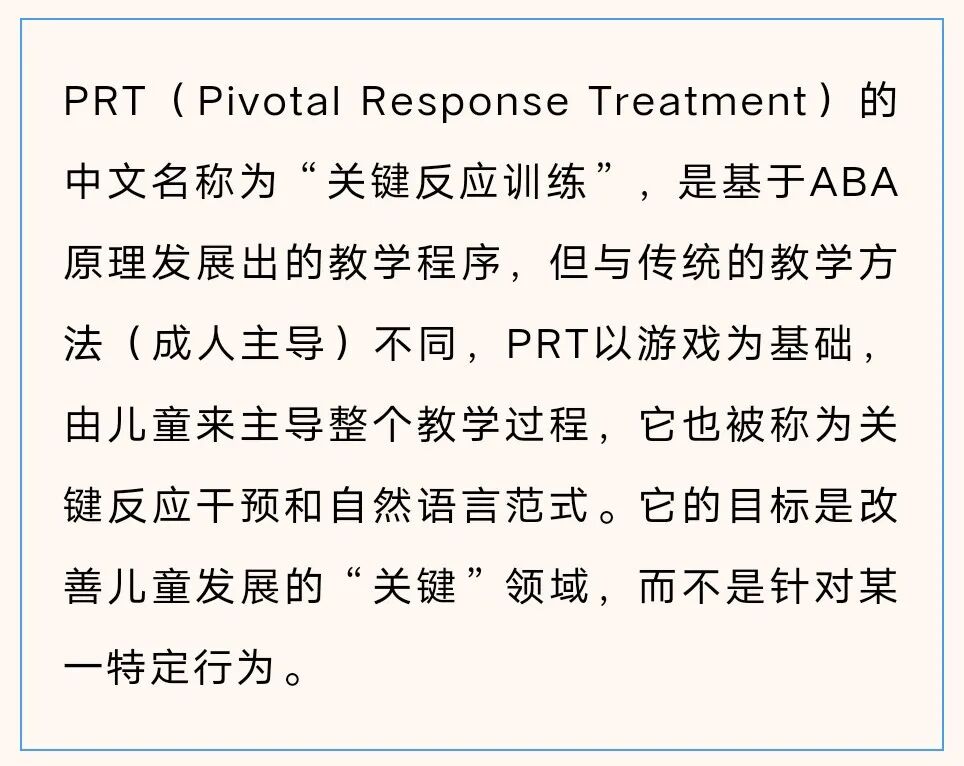 PRT（Pivotal Response Treatment）的中文名称为“关键反应训练”，是基于ABA原理发展出的教学程序，但与传统的教学方法（成人主导）不同，PRT以游戏为基础，由儿童来主导整个教学过程，它也被称为关键反应干预和自然语言范式。它的目标是改善儿童发展的“关键”领域，而不是针对某一特定行为。